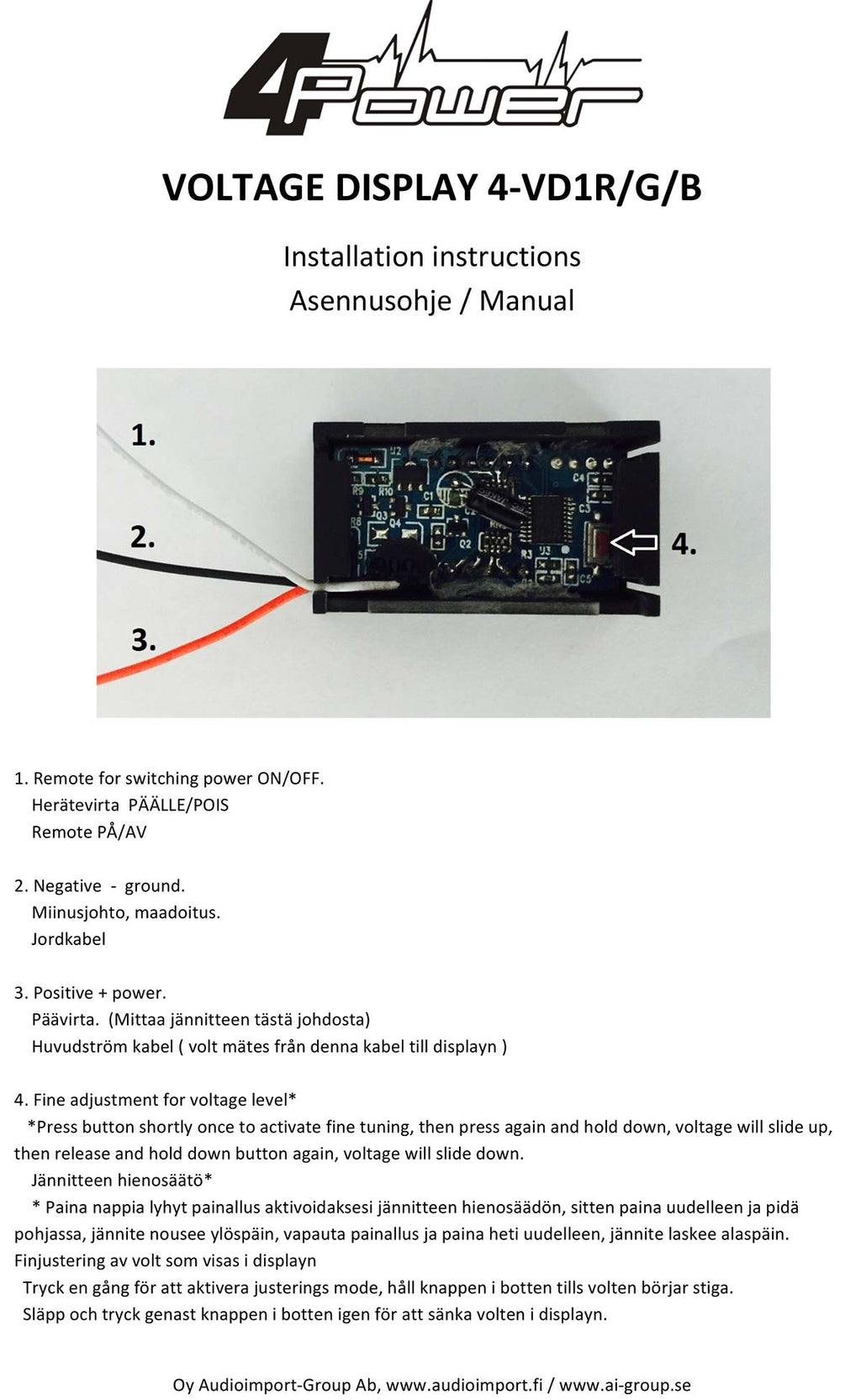 4Power

VOLTAGE DISPLAY 4-VD1R/G/B

Installation instructions
Asennusohje / Manual

1.

2.

3.

4.

1. Remote for switching power ON/OFF.
Herätevirta PÄÄLLE/POIS
Remote PÅ/AV

2. Negative - ground.
Miinusjohto, maadoitus.
Jordkabel

3. Positive + power.
Päävirta. (Mittaa jännitteen tästä johdosta)
Huvudström kabel ( volt mätes från denna kabel till displayn )

4. Fine adjustment for voltage level*
*Press button shortly once to activate fine tuning, then press again and hold down, voltage will slide up, then release and hold down button again, voltage will slide down.
Jännitteen hienosäätö*
* Paina nappia lyhyt painallus aktivoidaksesi jännitteen hienosäädön, sitten paina uudelleen ja pidä pohjassa, jännite nousee ylöspäin, vapauta painallus ja paina heti uudelleen, jännite laskee alaspäin.
Finjustering av volt som visas i displayn
Tryck en gång för att aktivera justerings mode, håll knappen i botten tills volten börjar stiga.
Släpp och tryck genast knappen i botten igen för att sänka volten i displayn.

Oy Audioimport-Group Ab, www.audioimport.fi / www.ai-group.se